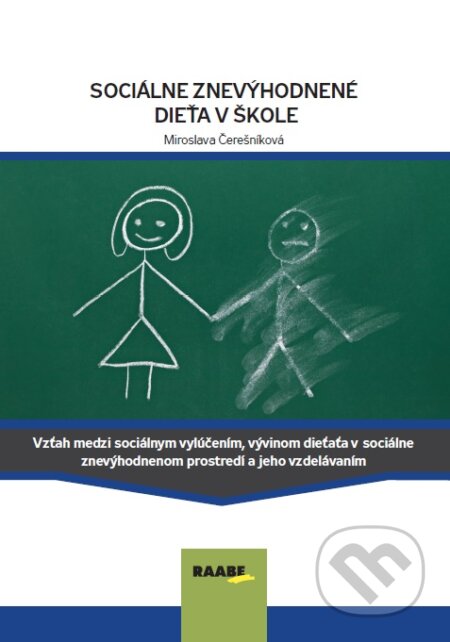 SOCIÁLNE ZNEVÝHODNENÉ DIEŤA V ŠKOLE

Miroslava Čerešníková

Vzťah medzi sociálnym vylúčením, vývinom dieťaťa v sociálne znevýhodnenom prostredí a jeho vzdelávaním

RAABE